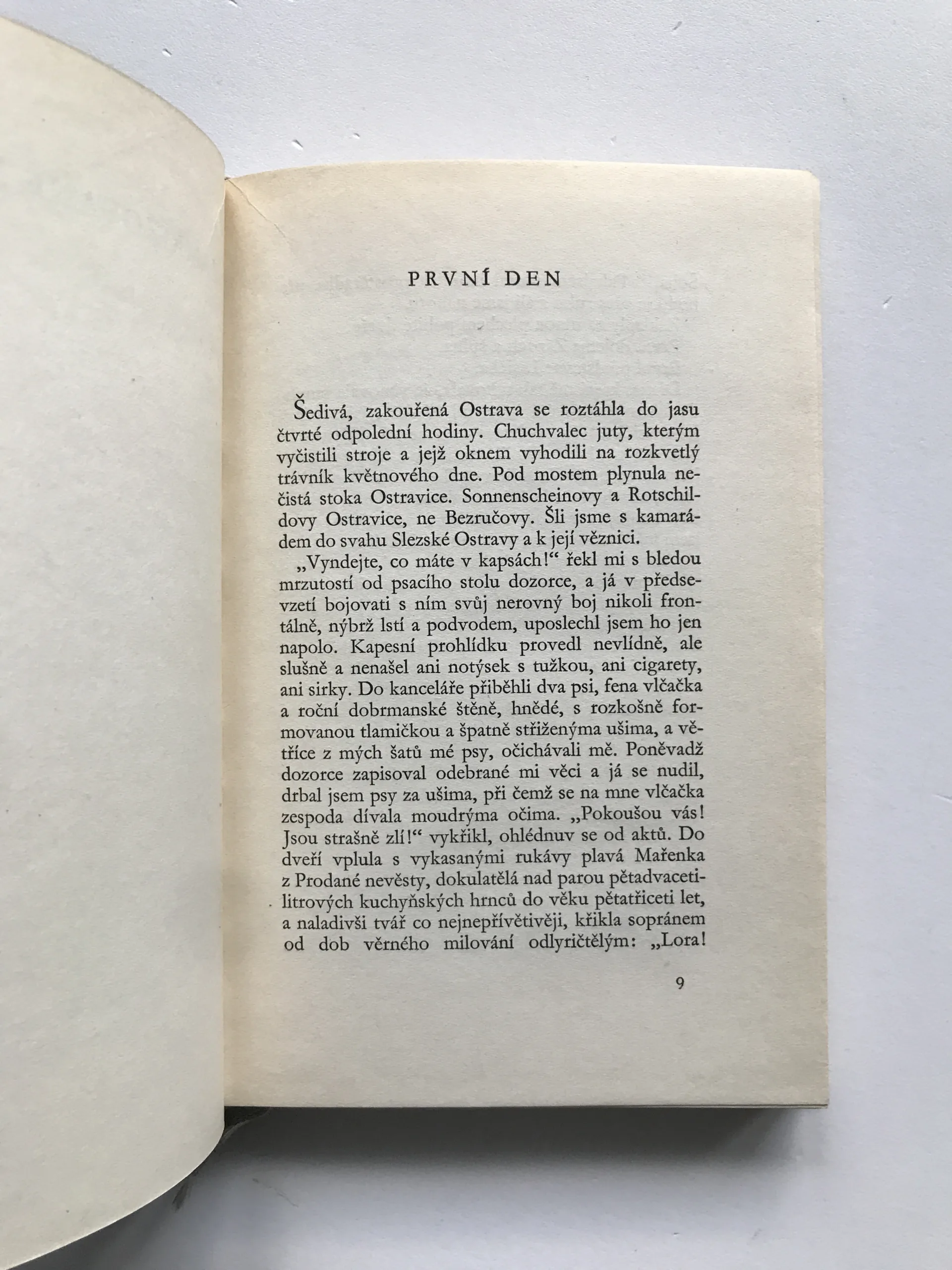 PRVNÍ DEN

Šedivá, zakouřená Ostrava se roztáhla do jasu čtvrté odpolední hodiny. Chuchvalec juty, kterým vyčistili stroje a jejž oknem vyhodili na rozkvetlý trávník květnového dne. Pod mostem plynula nečistá stoka Ostravice. Sonnenscheinovy a Rotschildovy Ostravice, ne Bezručovy. Šli jsme s kamarádem do svahu Slezské Ostravy a k její věznici.

„Vyndejte, co máte v kapsách!“ řekl mi s bledou mrzutostí od psacího stolu dozorce, a já v předsevzetí bojovati s ním svůj nerovný boj nikoli frontálně, nýbrž lstí a podvodem, uposlechl jsem ho jen napolo. Kapesní prohlídku provedl nevlídně, ale slušně a nenašel ani notýsek s tužkou, ani cigarety, ani sirky. Do kanceláře přiběhli dva psi, fena vlčačka a roční dobrmanské štěně, hnědé, s rozkošně formovanou tlamičkou a špatně střiženýma ušima, a větříce z mých šatů mé psy, očichávali mě. Poněvadž dozorce zapisoval odebrané mi věci a já se nudil, drbal jsem psy za ušima, při čemž se na mne vlčačka zespoda dívala moudrýma očima. „Pokoušou vás! Jsou strašně zlí!“ vykřikl, ohlédnuv se od aktů. Do dveří vplula s vykasanými rukávy plavá Mařenka z Prodané nevěsty, dokulatělá nad parou pětadvacetilitrových kuchyňských hrnců do věku pětatřiceti let, a naladivši tvář co nejnepřívětivěji, křikla sopránem od dob věrného milování odlyričtělým: „Lora!

9